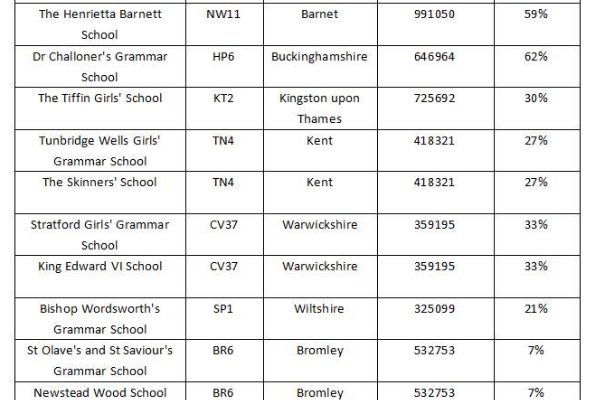 | | | | | |
|---|---|---|---|---|
| The Henrietta Barnett School | NW11 | Barnet | 991050 | 59% |
| Dr Challoner's Grammar School | HP6 | Buckinghamshire | 646964 | 62% |
| The Tiffin Girls' School | KT2 | Kingston upon Thames | 725692 | 30% |
| Tunbridge Wells Girls' Grammar School | TN4 | Kent | 418321 | 27% |
| The Skinners' School | TN4 | Kent | 418321 | 27% |
| Stratford Girls' Grammar School | CV37 | Warwickshire | 359195 | 33% |
| King Edward VI School | CV37 | Warwickshire | 359195 | 33% |
| Bishop Wordsworth's Grammar School | SP1 | Wiltshire | 325099 | 21% |
| St Olave's and St Saviour's Grammar School | BR6 | Bromley | 532753 | 7% |
| Newstead Wood School | BR6 | Bromley | 532753 | 7% |